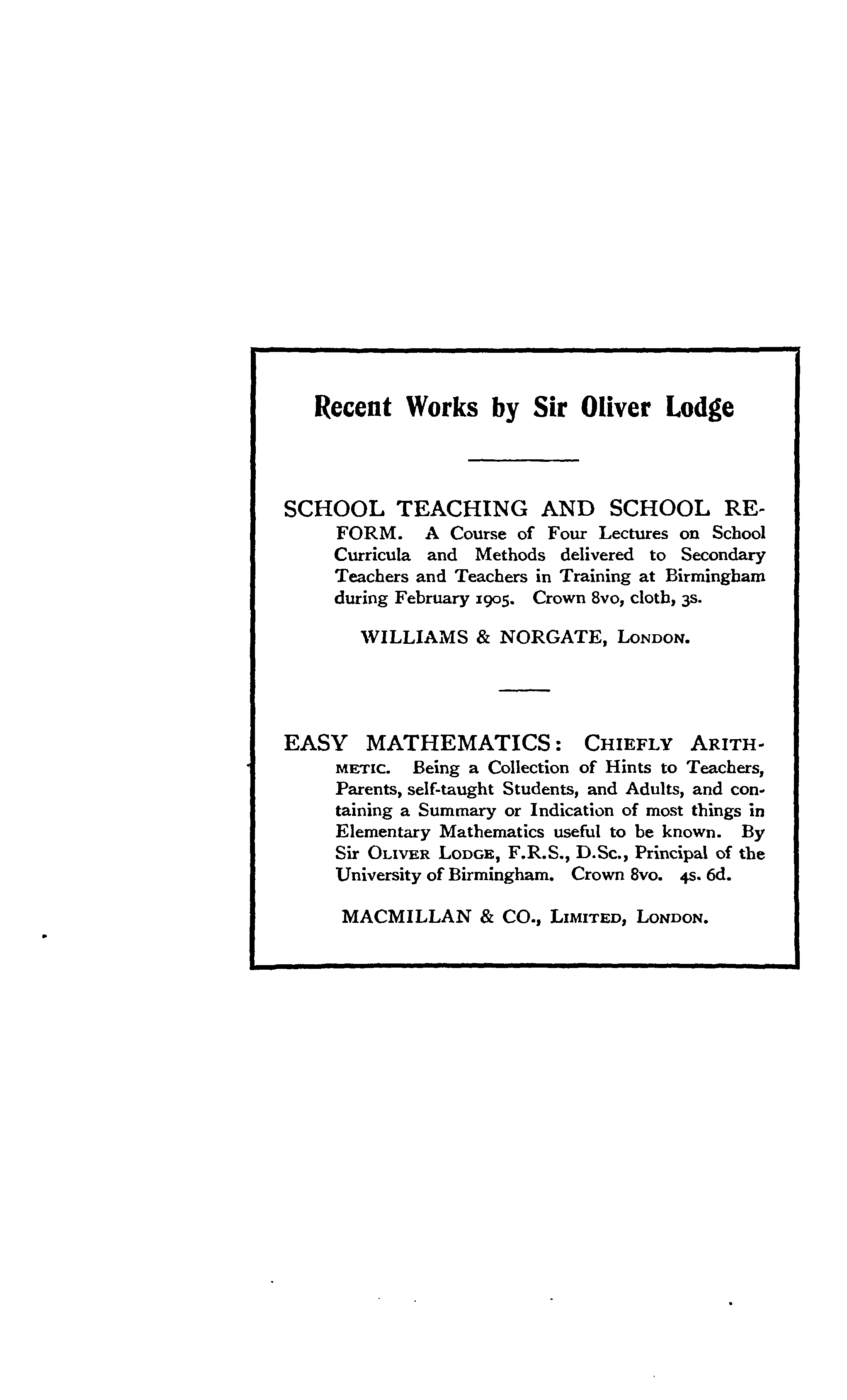 Recent Works by Sir Oliver Lodge

SCHOOL TEACHING AND SCHOOL REFORM. A Course of Four Lectures on School Curricula and Methods delivered to Secondary Teachers and Teachers in Training at Birmingham during February 1905. Crown 8vo, cloth, 3s.

WILLIAMS & NORGATE, LONDON.

EASY MATHEMATICS: CHIEFLY ARITHMETIC. Being a Collection of Hints to Teachers, Parents, self-taught Students, and Adults, and containing a Summary or Indication of most things in Elementary Mathematics useful to be known. By Sir OLIVER LODGE, F.R.S., D.Sc., Principal of the University of Birmingham. Crown 8vo. 4s. 6d.

MACMILLAN & CO., LIMITED, LONDON.